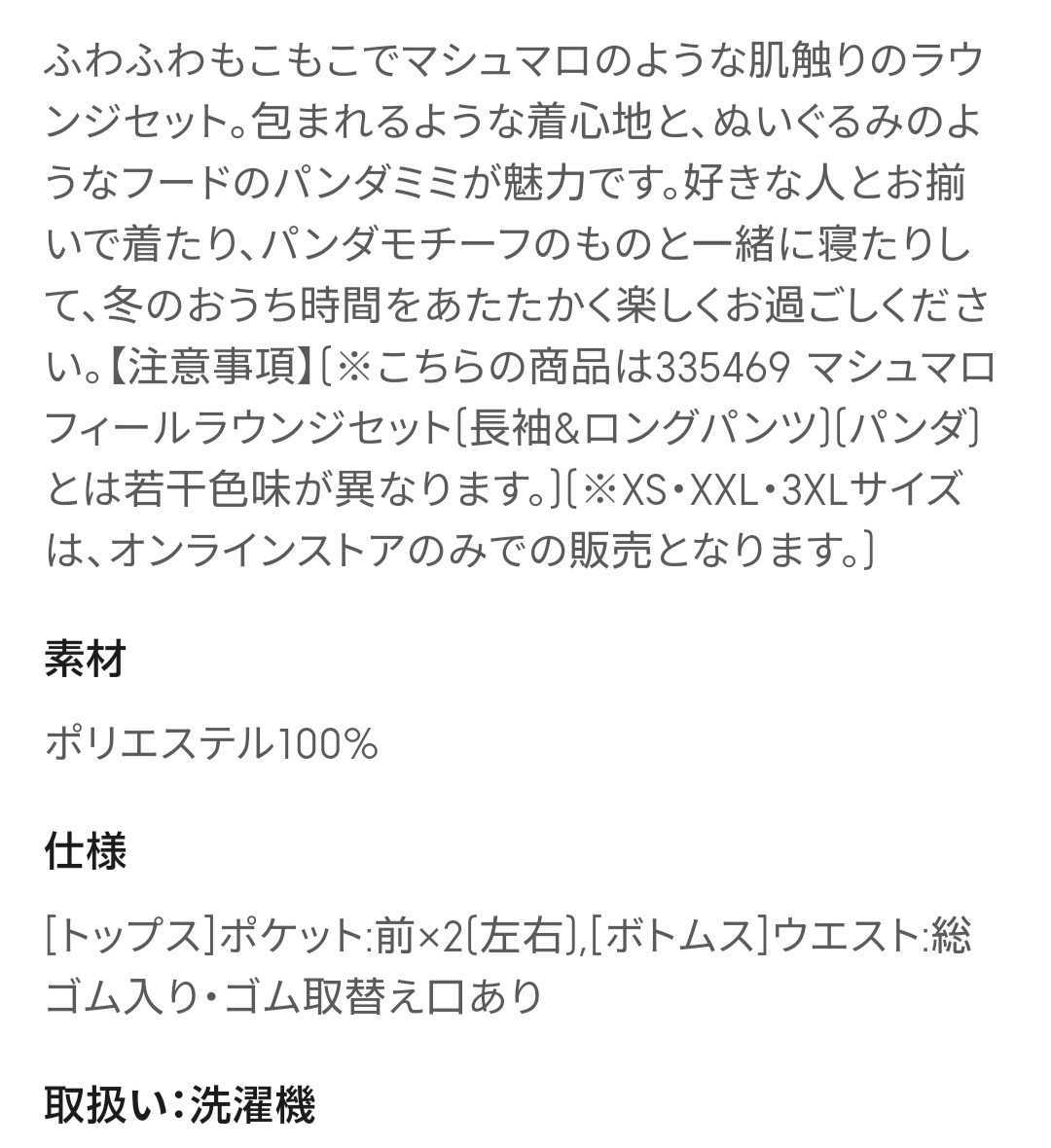 ふわふわもこもこでマシュマロのような肌触りのラウンジセット。包まれるような着心地と、ぬいぐるみのようなフードのパンダミミが魅力です。好きな人とお揃いで着たり、パンダモチーフのものと一緒に寝たりして、冬のおうち時間をあたたかく楽しくお過ごしください。【注意事項】〔※こちらの商品は335469 マシュマロフィールラウンジセット〔長袖&ロングパンツ〕〔パンダ〕とは若干色味が異なります。〕〔※XS・XXL・3XLサイズは、オンラインストアのみでの販売となります。〕

素材

ポリエステル100%

仕様

[トップス]ポケット:前×2〔左右〕,[ボトムス]ウエスト:総ゴム入り・ゴム取替え口あり

取扱い:洗濯機